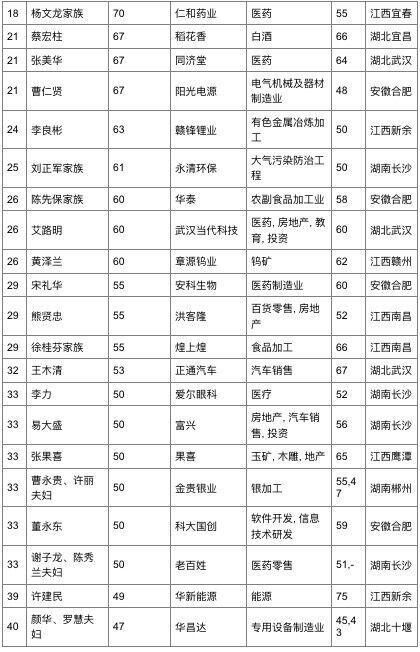 | 18 | 杨文龙家族 | 70 | 仁和药业 | 医药 | 55 | 江西宜春 |
|---|---|---|---|---|---|---|
| 21 | 蔡宏柱 | 67 | 稻花香 | 白酒 | 66 | 湖北宜昌 |
| 21 | 张美华 | 67 | 同济堂 | 医药 | 64 | 湖北武汉 |
| 21 | 曹仁贤 | 67 | 阳光电源 | 电气机械及器材制造业 | 48 | 安徽合肥 |
| 24 | 李良彬 | 63 | 赣锋锂业 | 有色金属冶炼加工 | 50 | 江西新余 |
| 25 | 刘正军家族 | 61 | 永清环保 | 大气污染防治工程 | 50 | 湖南长沙 |
| 26 | 陈先保家族 | 60 | 华泰 | 农副食品加工业 | 58 | 安徽合肥 |
| 26 | 艾路明 | 60 | 武汉当代科技 | 医药, 房地产, 教育, 投资 | 60 | 湖北武汉 |
| 26 | 黄泽兰 | 60 | 章源钨业 | 钨矿 | 62 | 江西赣州 |
| 29 | 宋礼华 | 55 | 安科生物 | 医药制造业 | 60 | 安徽合肥 |
| 29 | 熊贤忠 | 55 | 洪客隆 | 百货零售, 房地产 | 52 | 江西南昌 |
| 29 | 徐桂芬家族 | 55 | 煌上煌 | 食品加工 | 66 | 江西南昌 |
| 32 | 王木清 | 53 | 正通汽车 | 汽车销售 | 67 | 湖北武汉 |
| 33 | 李力 | 50 | 爱尔眼科 | 医疗 | 52 | 湖南长沙 |
| 33 | 易大盛 | 50 | 富兴 | 房地产, 汽车销售, 投资 | 56 | 湖南长沙 |
| 33 | 张果喜 | 50 | 果喜 | 玉矿, 木雕, 地产 | 65 | 江西鹰潭 |
| 33 | 曹永贵、许丽夫妇 | 50 | 金贵银业 | 银加工 | 55,47 | 湖南郴州 |
| 33 | 董永东 | 50 | 科大国创 | 软件开发, 信息技术研发 | 59 | 安徽合肥 |
| 33 | 谢子龙、陈秀兰夫妇 | 50 | 老百姓 | 医药零售 | 51,- | 湖南长沙 |
| 39 | 许建民 | 49 | 华新能源 | 能源 | 75 | 江西新余 |
| 40 | 颜华、罗慧夫妇 | 47 | 华昌达 | 专用设备制造业 | 45,43 | 湖北十堰 |